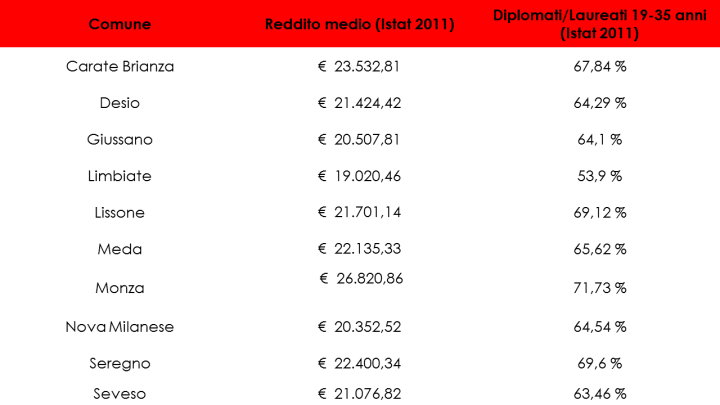 | Comune | Reddito medio (Istat 2011) | Diplomati/Laureati 19-35 anni (Istat 2011) |
|---|---|---|
| Carate Brianza | € 23.532,81 | 67,84 % |
| Desio | € 21.424,42 | 64,29 % |
| Giussano | € 20.507,81 | 64,1 % |
| Limbiate | € 19.020,46 | 53,9 % |
| Lissone | € 21.701,14 | 69,12 % |
| Meda | € 22.135,33 | 65,62 % |
| Monza | € 26.820,86 | 71,73 % |
| Nova Milanese | € 20.352,52 | 64,54 % |
| Seregno | € 22.400,34 | 69,6 % |
| Seveso | € 21.076,82 | 63,46 % |